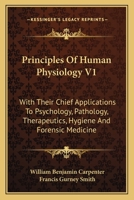 KESSINGER'S LEGACY REPRINTS

Principles Of Human Physiology V1

With Their Chief Applications To Psychology, Pathology, Therapeutics, Hygiene And Forensic Medicine

William Benjamin Carpenter
Francis Gurney Smith